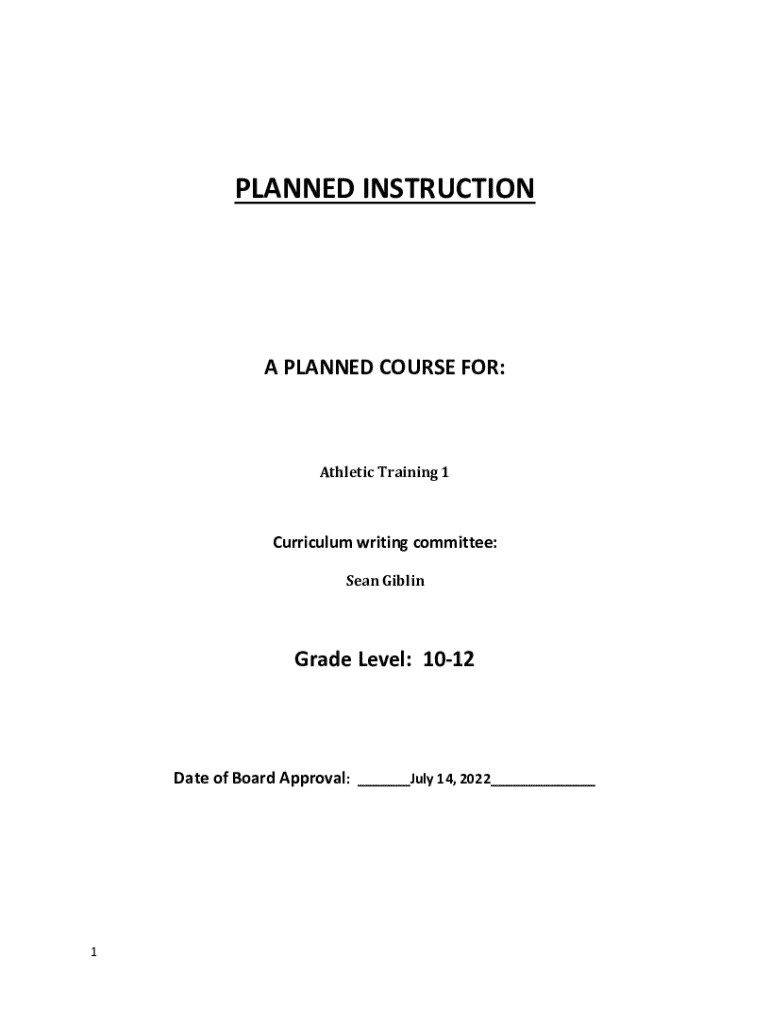 PLANNED INSTRUCTION

A PLANNED COURSE FOR:

Athletic Training 1

Curriculum writing committee:

Sean Giblin

Grade Level: 10-12

Date of Board Approval: _______July 14, 2022______________

1